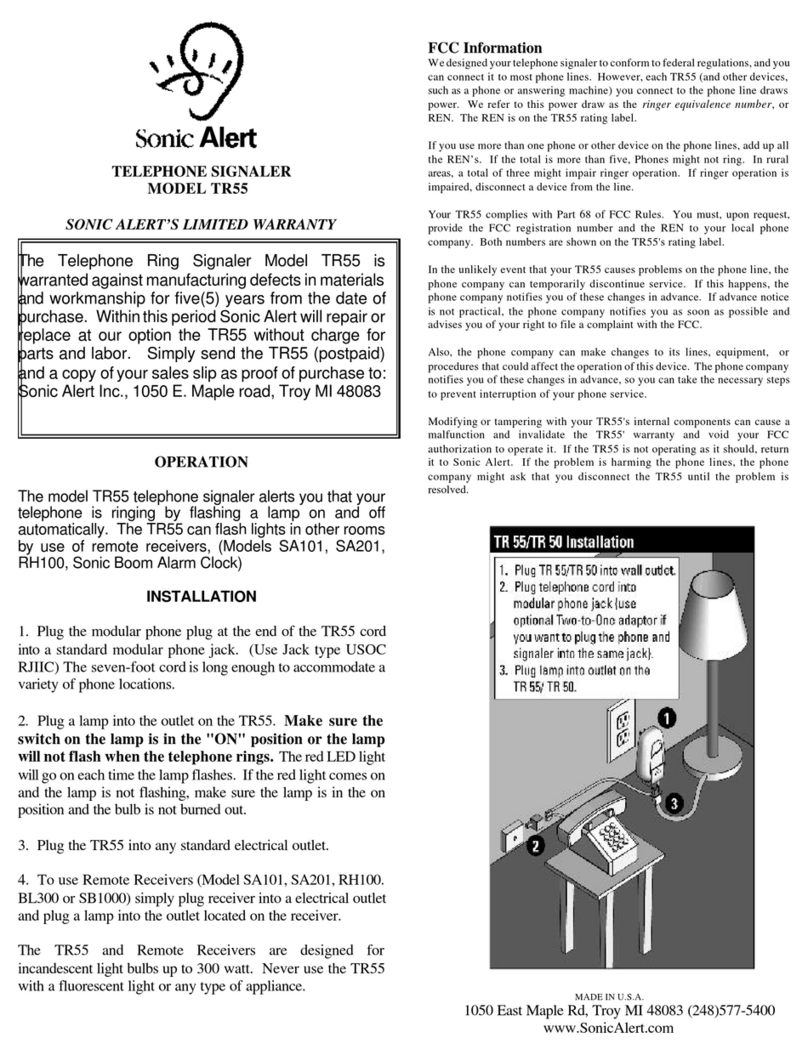 Sonic Alert

TELEPHONE SIGNALER
MODEL TR55

SONIC ALERT'S LIMITED WARRANTY

The Telephone Ring Signaler Model TR55 is warranted against manufacturing defects in materials and workmanship for five(5) years from the date of purchase. Within this period Sonic Alert will repair or replace at our option the TR55 without charge for parts and labor. Simply send the TR55 (postpaid) and a copy of your sales slip as proof of purchase to: Sonic Alert Inc., 1050 E. Maple road, Troy MI 48083

OPERATION

The model TR55 telephone signaler alerts you that your telephone is ringing by flashing a lamp on and off automatically. The TR55 can flash lights in other rooms by use of remote receivers, (Models SA101, SA201, RH100, Sonic Boom Alarm Clock)

INSTALLATION

1. Plug the modular phone plug at the end of the TR55 cord into a standard modular phone jack. (Use Jack type USOC RJIIC) The seven-foot cord is long enough to accommodate a variety of phone locations.

2. Plug a lamp into the outlet on the TR55. Make sure the switch on the lamp is in the "ON" position or the lamp will not flash when the telephone rings. The red LED light will go on each time the lamp flashes. If the red light comes on and the lamp is not flashing, make sure the lamp is in the on position and the bulb is not burned out.

3. Plug the TR55 into any standard electrical outlet.

4. To use Remote Receivers (Model SA101, SA201, RH100. BL300 or SB1000) simply plug receiver into a electrical outlet and plug a lamp into the outlet located on the receiver.

The TR55 and Remote Receivers are designed for incandescent light bulbs up to 300 watt. Never use the TR55 with a fluorescent light or any type of appliance.

FCC Information
We designed your telephone signaler to conform to federal regulations, and you can connect it to most phone lines. However, each TR55 (and other devices, such as a phone or answering machine) you connect to the phone line draws power. We refer to this power draw as the ringer equivalence number, or REN. The REN is on the TR55 rating label.

If you use more than one phone or other device on the phone lines, add up all the REN's. If the total is more than five, Phones might not ring. In rural areas, a total of three might impair ringer operation. If ringer operation is impaired, disconnect a device from the line.

Your TR55 complies with Part 68 of FCC Rules. You must, upon request, provide the FCC registration number and the REN to your local phone company. Both numbers are shown on the TR55's rating label.

In the unlikely event that your TR55 causes problems on the phone line, the phone company can temporarily discontinue service. If this happens, the phone company notifies you of these changes in advance. If advance notice is not practical, the phone company notifies you as soon as possible and advises you of your right to file a complaint with the FCC.

Also, the phone company can make changes to its lines, equipment, or procedures that could affect the operation of this device. The phone company notifies you of these changes in advance, so you can take the necessary steps to prevent interruption of your phone service.

Modifying or tampering with your TR55's internal components can cause a malfunction and invalidate the TR55' warranty and void your FCC authorization to operate it. If the TR55 is not operating as it should, return it to Sonic Alert. If the problem is harming the phone lines, the phone company might ask that you disconnect the TR55 until the problem is resolved.

TR 55/TR 50 Installation
1. Plug TR 55/TR 50 into wall outlet.
2. Plug telephone cord into modular phone jack (use optional Two-to-One adaptor if you want to plug the phone and signaler into the same jack).
3. Plug lamp into outlet on the TR 55/ TR 50.

1
2
3

MADE IN U.S.A.
1050 East Maple Rd, Troy MI 48083 (248)577-5400
www.SonicAlert.com